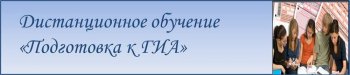 Дистанционное обучение
«Подготовка к ГИА»